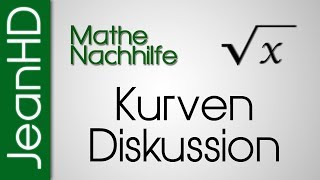 JeanHD

Mathe Nachhilfe

$\sqrt{x}$

Kurven Diskussion